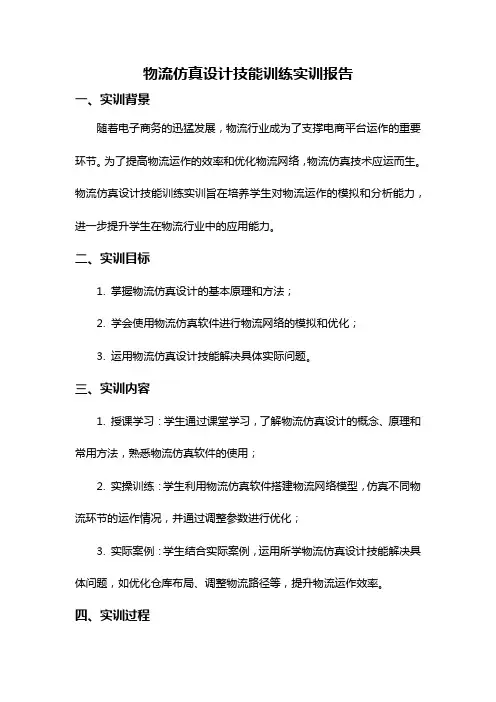 物流仿真设计技能训练实训报告

一、实训背景

随着电子商务的迅猛发展，物流行业成为了支撑电商平台运作的重要环节。为了提高物流运作的效率和优化物流网络，物流仿真技术应运而生。物流仿真设计技能训练实训旨在培养学生对物流运作的模拟和分析能力，进一步提升学生在物流行业中的应用能力。

二、实训目标

1. 掌握物流仿真设计的基本原理和方法；

2. 学会使用物流仿真软件进行物流网络的模拟和优化；

3. 运用物流仿真设计技能解决具体实际问题。

三、实训内容

1. 授课学习：学生通过课堂学习，了解物流仿真设计的概念、原理和常用方法，熟悉物流仿真软件的使用；

2. 实操训练：学生利用物流仿真软件搭建物流网络模型，仿真不同物流环节的运作情况，并通过调整参数进行优化；

3. 实际案例：学生结合实际案例，运用所学物流仿真设计技能解决具体问题，如优化仓库布局、调整物流路径等，提升物流运作效率。

四、实训过程